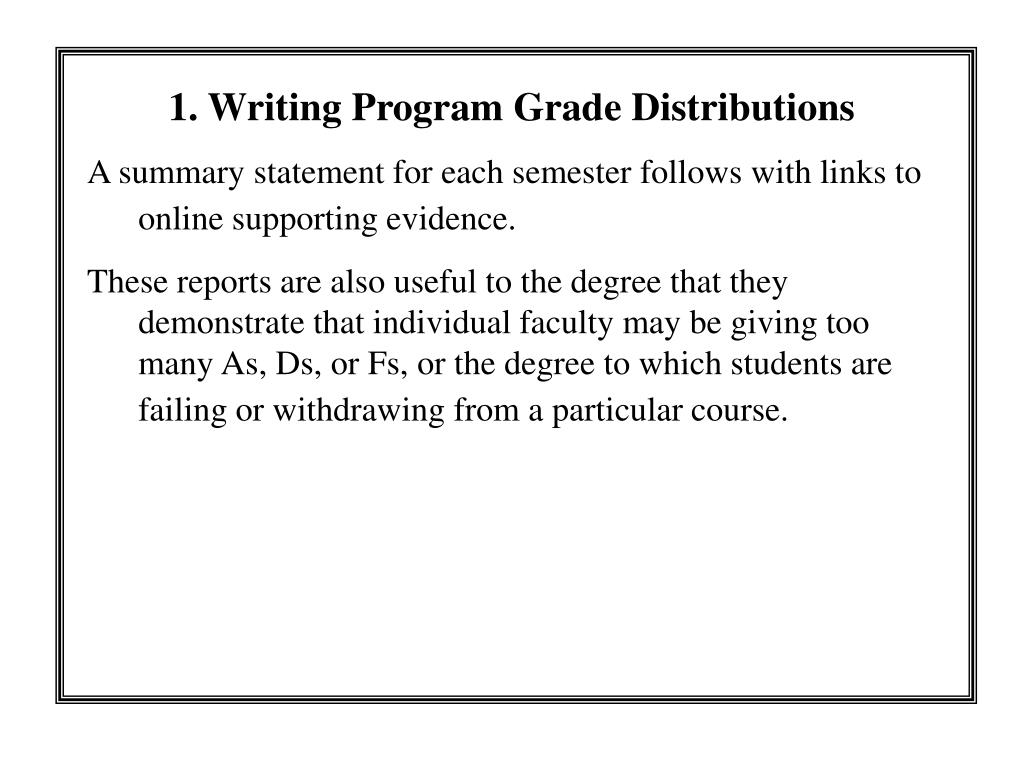 1. Writing Program Grade Distributions

A summary statement for each semester follows with links to online supporting evidence.

These reports are also useful to the degree that they demonstrate that individual faculty may be giving too many As, Ds, or Fs, or the degree to which students are failing or withdrawing from a particular course.